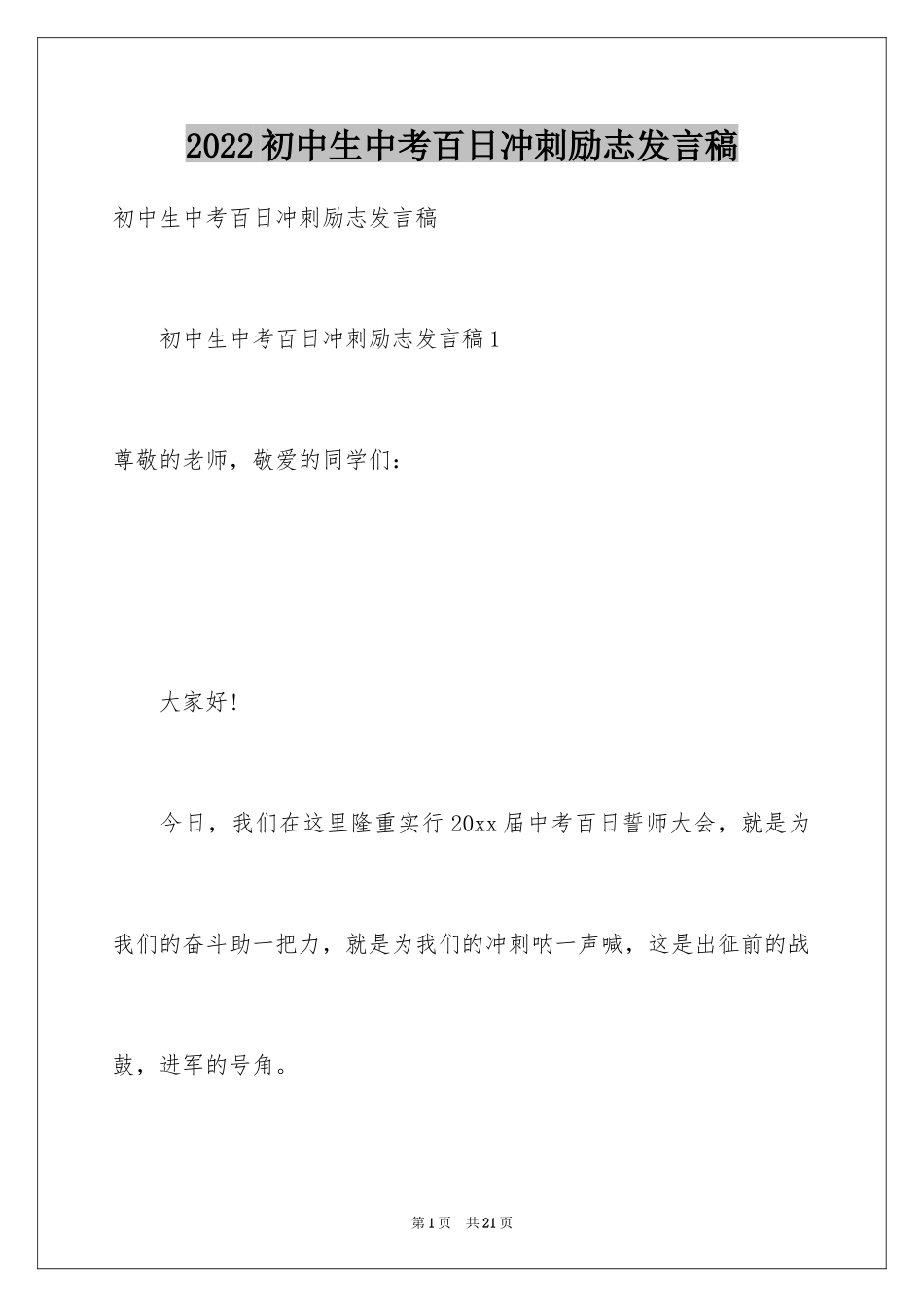 2022初中生中考百日冲刺励志发言稿

初中生中考百日冲刺励志发言稿

初中生中考百日冲刺励志发言稿1

尊敬的老师，敬爱的同学们：

大家好!

今日，我们在这里隆重实行20xx届中考百日誓师大会，就是为我们的奋斗助一把力，就是为我们的冲刺呐一声喊，这是出征前的战鼓，进军的号角。

第1页 共21页